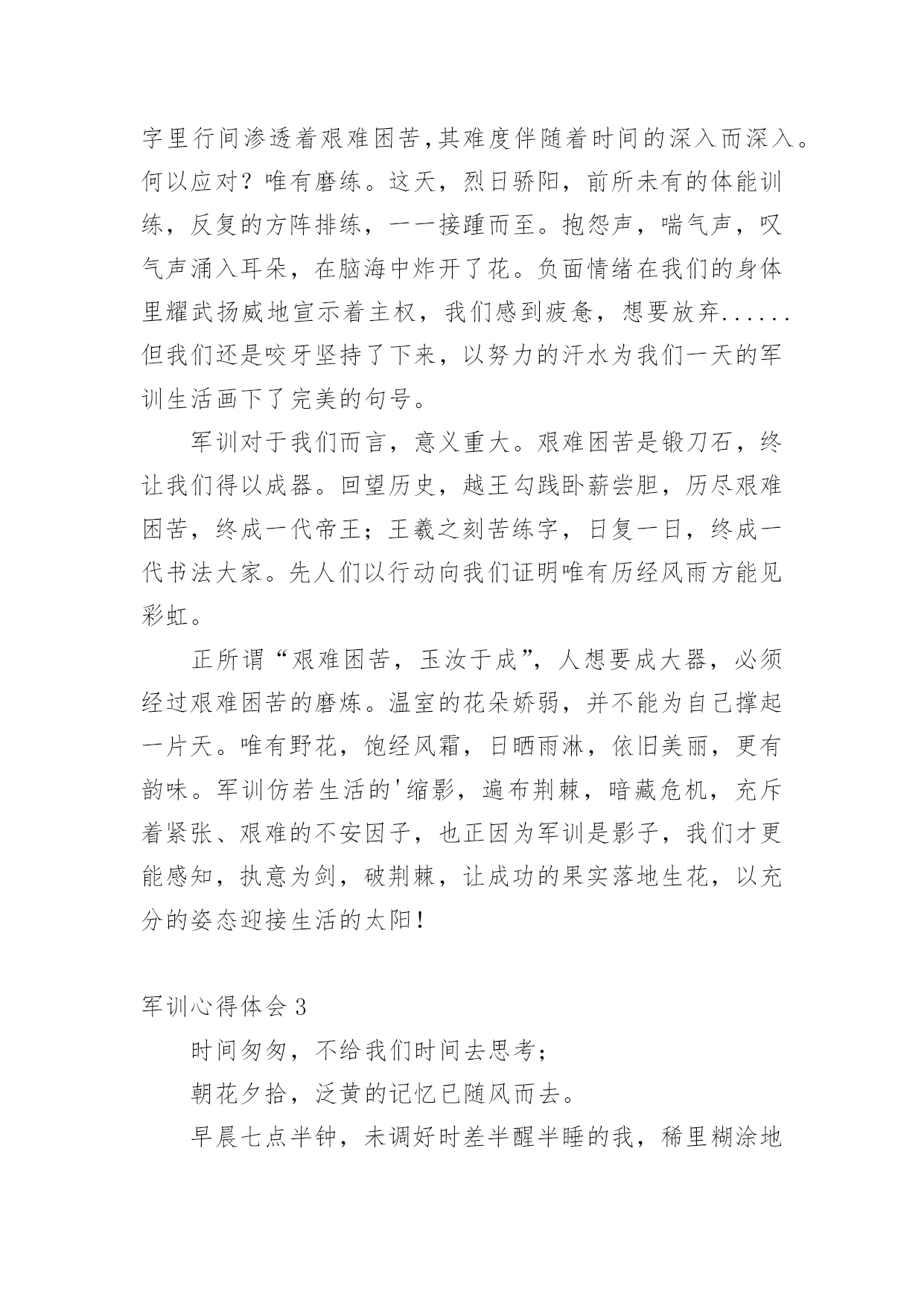 字里行间渗透着艰难困苦,其难度伴随着时间的深入而深入。何以应对？唯有磨练。这天，烈日骄阳，前所未有的体能训练，反复的方阵排练，一一接踵而至。抱怨声，喘气声，叹气声涌入耳朵，在脑海中炸开了花。负面情绪在我们的身体里耀武扬威地宣示着主权，我们感到疲惫，想要放弃......但我们还是咬牙坚持了下来，以努力的汗水为我们一天的军训生活画下了完美的句号。

军训对于我们而言，意义重大。艰难困苦是锻刀石，终让我们得以成器。回望历史，越王勾践卧薪尝胆，历尽艰难困苦，终成一代帝王；王羲之刻苦练字，日复一日，终成一代书法大家。先人们以行动向我们证明唯有历经风雨方能见彩虹。

正所谓“艰难困苦，玉汝于成”，人想要成大器，必须经过艰难困苦的磨炼。温室的花朵娇弱，并不能为自己撑起一片天。唯有野花，饱经风霜，日晒雨淋，依旧美丽，更有韵味。军训仿若生活的'缩影，遍布荆棘，暗藏危机，充斥着紧张、艰难的不安因子，也正因为军训是影子，我们才更能感知，执意为剑，破荆棘，让成功的果实落地生花，以充分的姿态迎接生活的太阳！

军训心得体会 3

时间匆匆，不给我们时间去思考；

朝花夕拾，泛黄的记忆已随风而去。

早晨七点半钟，未调好时差半醒半睡的我，稀里糊涂地